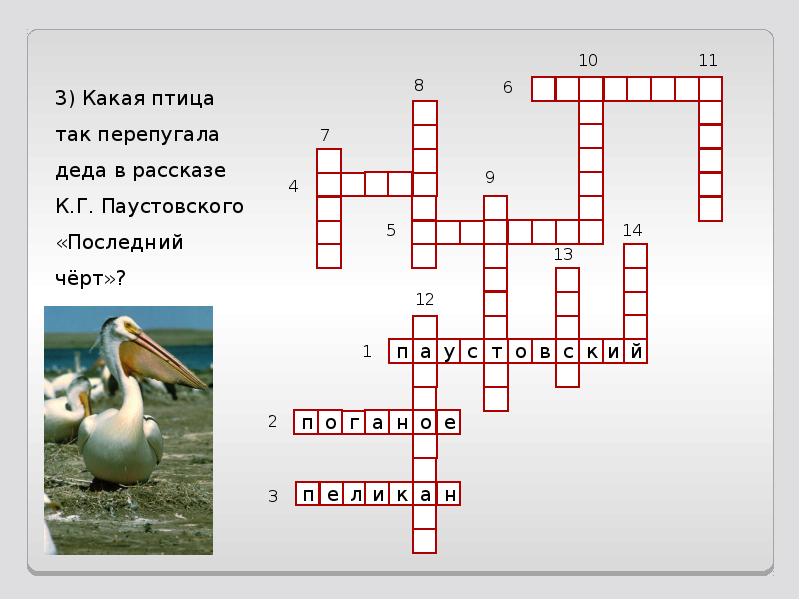 3) Какая птица так перепугала деда в рассказе К.Г. Паустовского «Последний чёрт»?

10
11
8
6
7
4
9
5
14
13
12
1 паустовский
2 поганое
3 пеликан